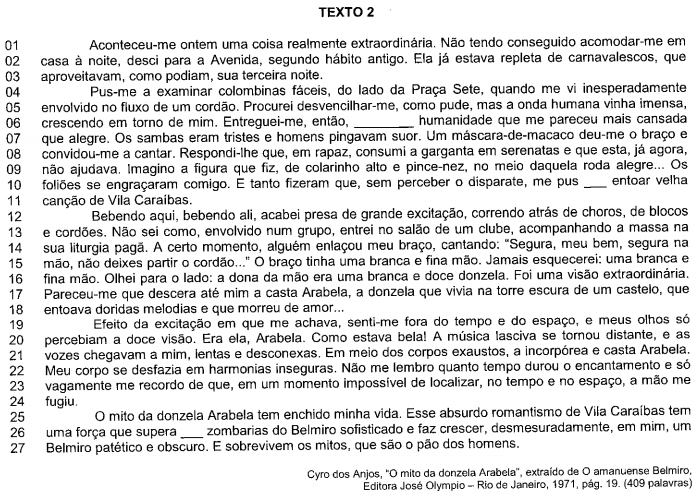 TEXTO 2

01 Aconteceu-me ontem uma coisa realmente extraordinária. Não tendo conseguido acomodar-me em
02 casa à noite, desci para a Avenida, segundo hábito antigo. Ela já estava repleta de carnavalescos, que
03 aproveitavam, como podiam, sua terceira noite.
04 Pus-me a examinar colombinas fáceis, do lado da Praça Sete, quando me vi inesperadamente
05 envolvido no fluxo de um cordão. Procurei desvencilhar-me, como pude, mas a onda humana vinha imensa,
06 crescendo em torno de mim. Entreguei-me, então, ________ humanidade que me pareceu mais cansada
07 que alegre. Os sambas eram tristes e homens pingavam suor. Um máscara-de-macaco deu-me o braço e
08 convidou-me a cantar. Respondi-lhe que, em rapaz, consumi a garganta em serenatas e que esta, já agora,
09 não ajudava. Imagino a figura que fiz, de colarinho alto e pince-nez, no meio daquela roda alegre... Os
10 foliões se engraçaram comigo. E tanto fizeram que, sem perceber o disparate, me pus ___ entoar velha
11 canção de Vila Caraíbas.
12 Bebendo aqui, bebendo ali, acabei presa de grande excitação, correndo atrás de choros, de blocos
13 e cordões. Não sei como, envolvido num grupo, entrei no salão de um clube, acompanhando a massa na
14 sua liturgia pagã. A certo momento, alguém enlaçou meu braço, cantando: "Segura, meu bem, segura na
15 mão, não deixes partir o cordão..." O braço tinha uma branca e fina mão. Jamais esquecerei: uma branca e
16 fina mão. Olhei para o lado: a dona da mão era uma branca e doce donzela. Foi uma visão extraordinária.
17 Pareceu-me que descera até mim a casta Arabela, a donzela que vivia na torre escura de um castelo, que
18 entoava doridas melodias e que morreu de amor...
19 Efeito da excitação em que me achava, senti-me fora do tempo e do espaço, e meus olhos só
20 percebiam a doce visão. Era ela, Arabela. Como estava bela! A música lasciva se tornou distante, e as
21 vozes chegavam a mim, lentas e desconexas. Em meio dos corpos exaustos, a incorpórea e casta Arabela.
22 Meu corpo se desfazia em harmonias inseguras. Não me lembro quanto tempo durou o encantamento e só
23 vagamente me recordo de que, em um momento impossível de localizar, no tempo e no espaço, a mão me
24 fugiu.
25 O mito da donzela Arabela tem enchido minha vida. Esse absurdo romantismo de Vila Caraíbas tem
26 uma força que supera ___ zombarias do Belmiro sofisticado e faz crescer, desmesuradamente, em mim, um
27 Belmiro patético e obscuro. E sobrevivem os mitos, que são o pão dos homens.

Cyro dos Anjos, "O mito da donzela Arabela", extraído de O amanuense Belmiro, Editora José Olympio – Rio de Janeiro, 1971, pág. 19. (409 palavras)